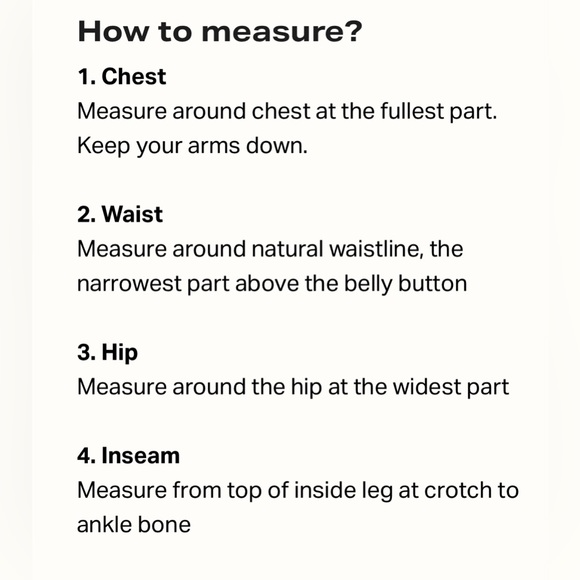 How to measure?

1. Chest

Measure around chest at the fullest part. Keep your arms down.

2. Waist

Measure around natural waistline, the narrowest part above the belly button

3. Hip

Measure around the hip at the widest part

4. Inseam

Measure from top of inside leg at crotch to ankle bone